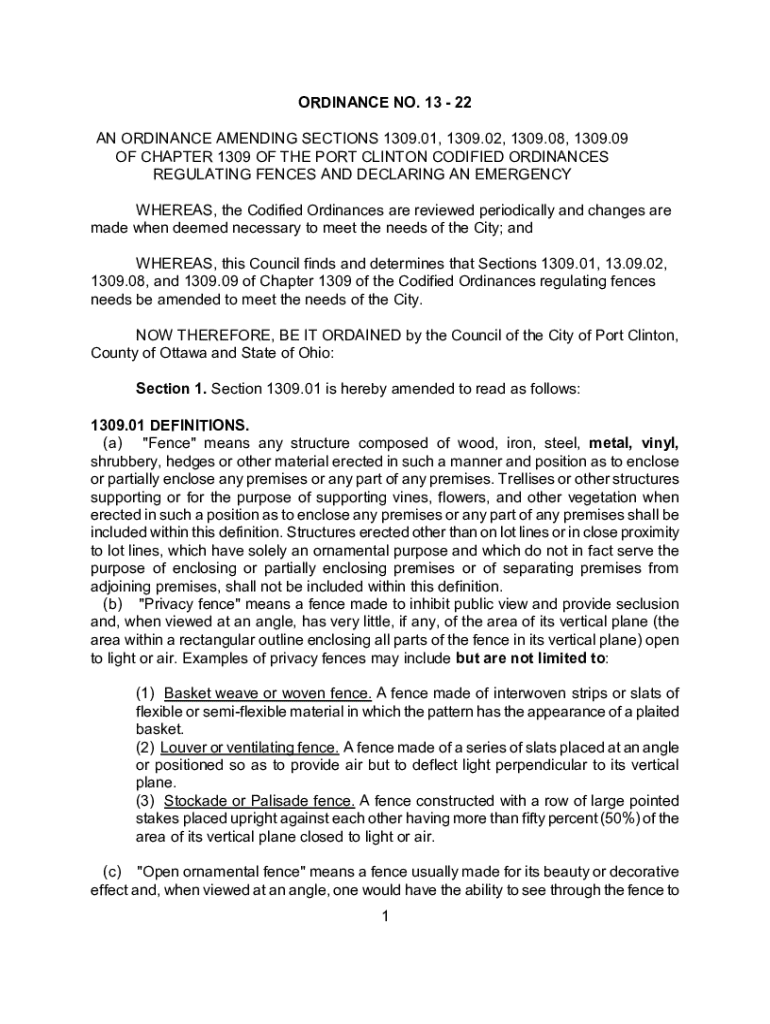 ORDINANCE NO. 13 - 22

AN ORDINANCE AMENDING SECTIONS 1309.01, 1309.02, 1309.08, 1309.09 OF CHAPTER 1309 OF THE PORT CLINTON CODIFIED ORDINANCES REGULATING FENCES AND DECLARING AN EMERGENCY

WHEREAS, the Codified Ordinances are reviewed periodically and changes are made when deemed necessary to meet the needs of the City; and

WHEREAS, this Council finds and determines that Sections 1309.01, 13.09.02, 1309.08, and 1309.09 of Chapter 1309 of the Codified Ordinances regulating fences needs be amended to meet the needs of the City.

NOW THEREFORE, BE IT ORDAINED by the Council of the City of Port Clinton, County of Ottawa and State of Ohio:

Section 1. Section 1309.01 is hereby amended to read as follows:

1309.01 DEFINITIONS.
(a) "Fence" means any structure composed of wood, iron, steel, metal, vinyl, shrubbery, hedges or other material erected in such a manner and position as to enclose or partially enclose any premises or any part of any premises. Trellises or other structures supporting or for the purpose of supporting vines, flowers, and other vegetation when erected in such a position as to enclose any premises or any part of any premises shall be included within this definition. Structures erected other than on lot lines or in close proximity to lot lines, which have solely an ornamental purpose and which do not in fact serve the purpose of enclosing or partially enclosing premises or of separating premises from adjoining premises, shall not be included within this definition.
(b) "Privacy fence" means a fence made to inhibit public view and provide seclusion and, when viewed at an angle, has very little, if any, of the area of its vertical plane (the area within a rectangular outline enclosing all parts of the fence in its vertical plane) open to light or air. Examples of privacy fences may include but are not limited to:

(1) Basket weave or woven fence. A fence made of interwoven strips or slats of flexible or semi-flexible material in which the pattern has the appearance of a plaited basket.
(2) Louver or ventilating fence. A fence made of a series of slats placed at an angle or positioned so as to provide air but to deflect light perpendicular to its vertical plane.
(3) Stockade or Palisade fence. A fence constructed with a row of large pointed stakes placed upright against each other having more than fifty percent (50%) of the area of its vertical plane closed to light or air.

(c) "Open ornamental fence" means a fence usually made for its beauty or decorative effect and, when viewed at an angle, one would have the ability to see through the fence to

1